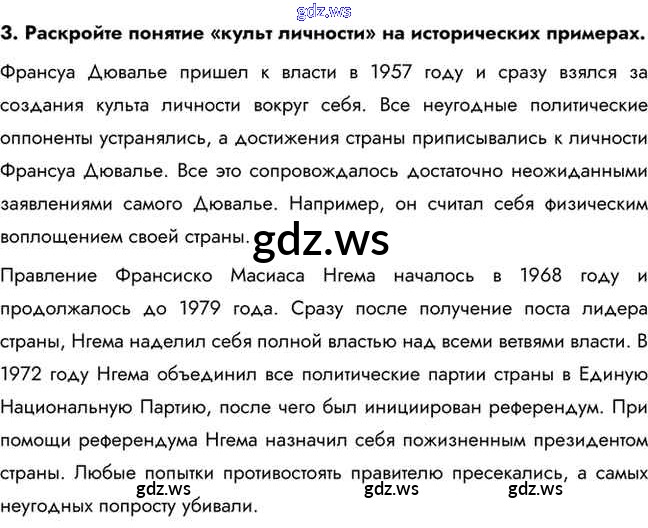 3. Раскройте понятие «культ личности» на исторических примерах.

Франсуа Дювалье пришел к власти в 1957 году и сразу взялся за создания культа личности вокруг себя. Все неугодные политические оппоненты устранялись, а достижения страны приписывались к личности Франсуа Дювалье. Все это сопровождалось достаточно неожиданными заявлениями самого Дювалье. Например, он считал себя физическим воплощением своей страны.

Правление Франсиско Масиаса Нгема началось в 1968 году и продолжалось до 1979 года. Сразу после получение поста лидера страны, Нгема наделил себя полной властью над всеми ветвями власти. В 1972 году Нгема объединил все политические партии страны в Единую Национальную Партию, после чего был инициирован референдум. При помощи референдума Нгема назначил себя пожизненным президентом страны. Любые попытки противостоять правителю пресекались, а самых неугодных попросту убивали.

gdz.ws